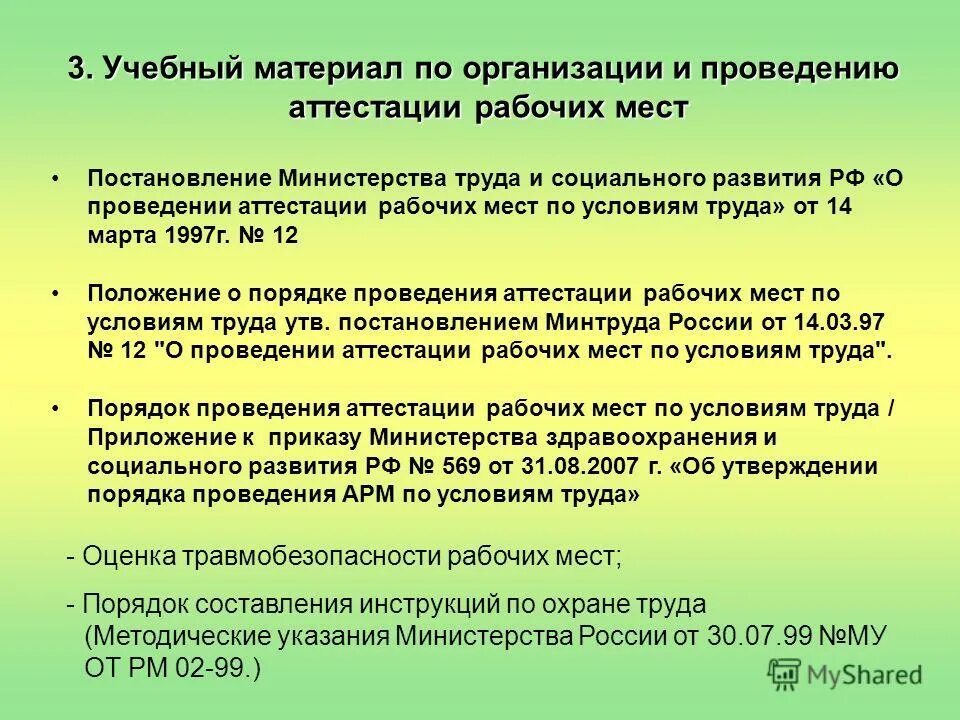 3. Учебный материал по организации и проведению аттестации рабочих мест

• Постановление Министерства труда и социального развития РФ «О проведении аттестации рабочих мест по условиям труда» от 14 марта 1997г. № 12

• Положение о порядке проведения аттестации рабочих мест по условиям труда утв. постановлением Минтруда России от 14.03.97 № 12 "О проведении аттестации рабочих мест по условиям труда".

• Порядок проведения аттестации рабочих мест по условиям труда / Приложение к приказу Министерства здравоохранения и социального развития РФ № 569 от 31.08.2007 г. «Об утверждении порядка проведения АРМ по условиям труда»

- Оценка травмобезопасности рабочих мест;

- Порядок составления инструкций по охране труда (Методические указания Министерства России от 30.07.99 №МУ ОТ РМ 02-99.)

MyShared